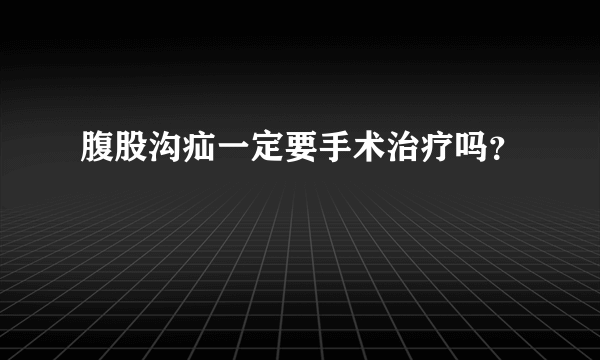 腹股沟疝一定要手术治疗吗？